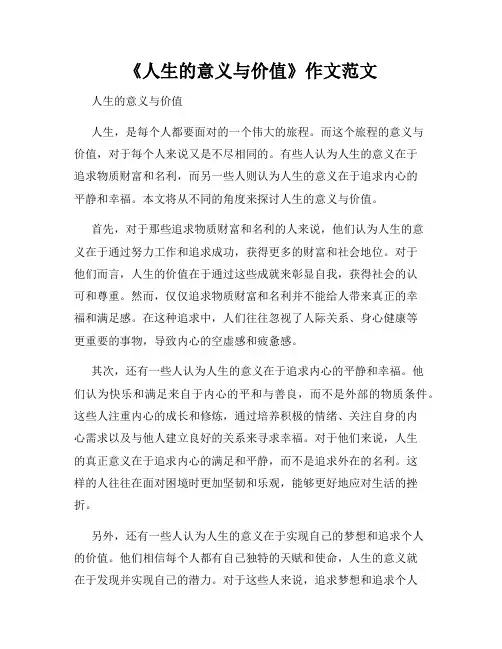 《人生的意义与价值》作文范文

人生的意义与价值

人生，是每个人都要面对的一个伟大的旅程。而这个旅程的意义与价值，对于每个人来说又是不尽相同的。有些人认为人生的意义在于追求物质财富和名利，而另一些人则认为人生的意义在于追求内心的平静和幸福。本文将从不同的角度来探讨人生的意义与价值。

首先，对于那些追求物质财富和名利的人来说，他们认为人生的意义在于通过努力工作和追求成功，获得更多的财富和社会地位。对于他们而言，人生的价值在于通过这些成就来彰显自我，获得社会的认可和尊重。然而，仅仅追求物质财富和名利并不能给人带来真正的幸福和满足感。在这种追求中，人们往往忽视了人际关系、身心健康等更重要的事物，导致内心的空虚感和疲惫感。

其次，还有一些人认为人生的意义在于追求内心的平静和幸福。他们认为快乐和满足来自于内心的平和与善良，而不是外部的物质条件。这些人注重内心的成长和修炼，通过培养积极的情绪、关注自身的内心需求以及与他人建立良好的关系来寻求幸福。对于他们来说，人生的真正意义在于追求内心的满足和平静，而不是追求外在的名利。这样的人往往在面对困境时更加坚韧和乐观，能够更好地应对生活的挫折。

另外，还有一些人认为人生的意义在于实现自己的梦想和追求个人的价值。他们相信每个人都有自己独特的天赋和使命，人生的意义就在于发现并实现自己的潜力。对于这些人来说，追求梦想和追求个人